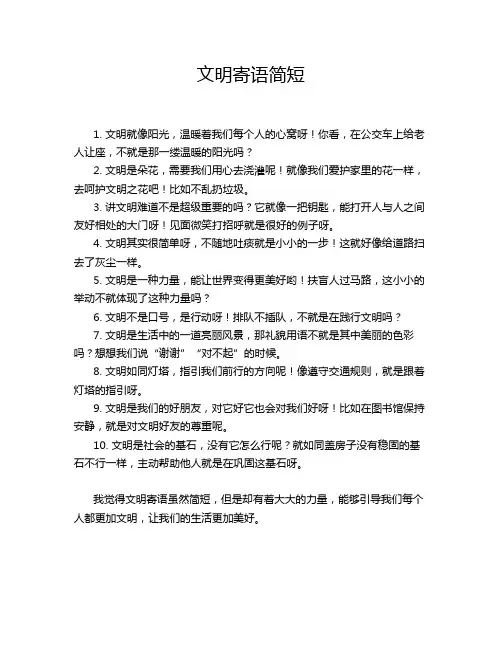 文明寄语简短

1. 文明就像阳光，温暖着我们每个人的心窝呀！你看，在公交车上给老人让座，不就是那一缕温暖的阳光吗？

2. 文明是朵花，需要我们用心去浇灌呢！就像我们爱护家里的花一样，去呵护文明之花吧！比如不乱扔垃圾。

3. 讲文明难道不是超级重要的吗？它就像一把钥匙，能打开人与人之间友好相处的大门呀！见面微笑打招呼就是很好的例子呀。

4. 文明其实很简单呀，不随地吐痰就是小小的一步！这就好像给道路扫去了灰尘一样。

5. 文明是一种力量，能让世界变得更美好哟！扶盲人过马路，这小小的举动不就体现了这种力量吗？

6. 文明不是口号，是行动呀！排队不插队，不就是在践行文明吗？

7. 文明是生活中的一道亮丽风景，那礼貌用语不就是其中美丽的色彩吗？想想我们说“谢谢”“对不起”的时候。

8. 文明如同灯塔，指引我们前行的方向呢！像遵守交通规则，就是跟着灯塔的指引呀。

9. 文明是我们的好朋友，对它好它也会对我们好呀！比如在图书馆保持安静，就是对文明好友的尊重呢。

10. 文明是社会的基石，没有它怎么行呢？就如同盖房子没有稳固的基石不行一样，主动帮助他人就是在巩固这基石呀。

我觉得文明寄语虽然简短，但是却有着大大的力量，能够引导我们每个人都更加文明，让我们的生活更加美好。